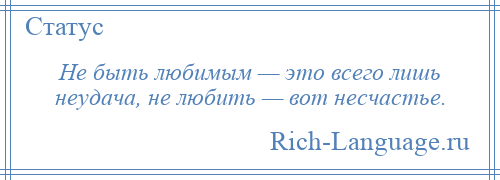 Статус

Не быть любимым — это всего лишь неудача, не любить — вот несчастье.

Rich-Language.ru